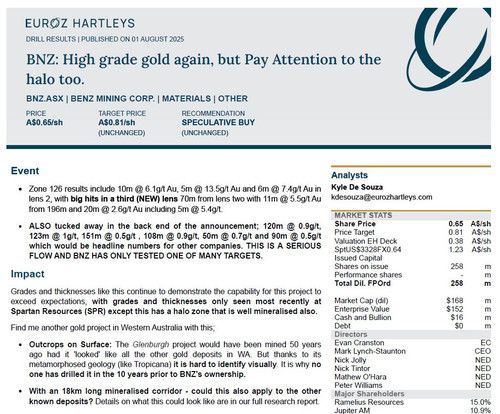 EUROZ HARTLEYS

DRILL RESULTS | PUBLISHED ON 01 AUGUST 2025

BNZ: High grade gold again, but Pay Attention to the halo too.

BNZ.ASX | BENZ MINING CORP. | MATERIALS | OTHER

PRICE
A$0.65/sh

TARGET PRICE
A$0.81/sh
(UNCHANGED)

RECOMMENDATION
SPECULATIVE BUY
(UNCHANGED)

Event

• Zone 126 results include 10m @ 6.1g/t Au, 5m @ 13.5g/t Au and 6m @ 7.4g/t Au in lens 2, with big hits in a third (NEW) lens 70m from lens two with 11m @ 5.5g/t Au from 196m and 20m @ 2.6g/t Au including 5m @ 5.4g/t.

• ALSO tucked away in the back end of the announcement; 120m @ 0.9g/t, 123m @ 1g/t, 151m @ 0.5g/t , 108m @ 0.9g/t, 50m @ 0.7g/t and 90m @ 0.5g/t which would be headline numbers for other companies. THIS IS A SERIOUS FLOW AND BNZ HAS ONLY TESTED ONE OF MANY TARGETS.

Impact

Grades and thicknesses like this continue to demonstrate the capability for this project to exceed expectations, with grades and thicknesses only seen most recently at Spartan Resources (SPR) except this has a halo zone that is well mineralised also.

Find me another gold project in Western Australia with this;

• Outcrops on Surface: The Glenburgh project would have been mined 50 years ago had it 'looked' like all the other gold deposits in WA. But thanks to its metamorphosed geology (like Tropicana) it is hard to identify visually. It is why no one has drilled it in the 10 years prior to BNZ's ownership.

• With an 18km long mineralised corridor - could this also apply to the other known deposits? Details on what this could look like are in our full research report.

Analysts
Kyle De Souza
kdesouza@eurozhartleys.com

MARKET STATS
Share Price 0.65 A$/sh
Price Target 0.81 A$/sh
Valuation EH Deck 0.38 A$/sh
SptUS$3328FX0.64 1.23 A$/sh
Issued Capital
Shares on issue 258 m
Performance shares - m
Total Dil. FPOrd 258 m

Market Cap (dil) $168 m
Enterprise Value $152 m
Cash and Bullion $16 m
Debt $0 m

Directors
Evan Cranston EC
Mark Lynch-Staunton CEO
Nick Jolly NED
Nick Tintor NED
Mathew O'Hara NED
Peter Williams NED

Major Shareholders
Ramelius Resources 15.0%
Jupiter AM 10.9%